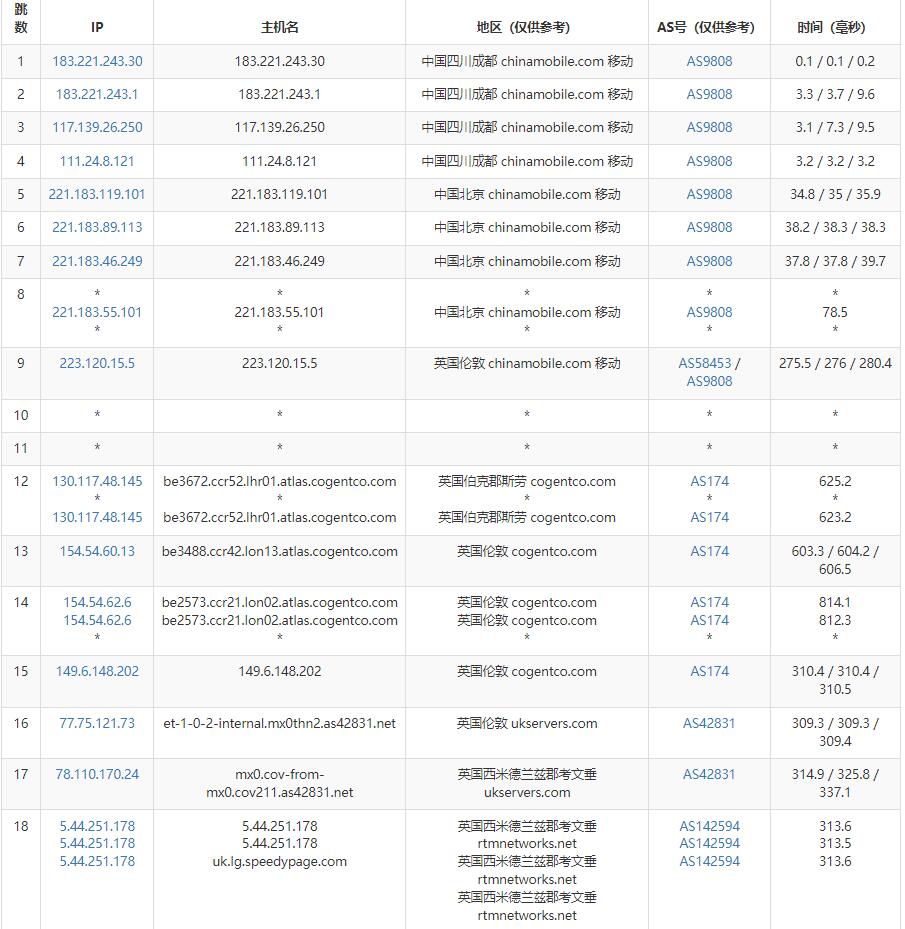 | 跳数 | IP | 主机名 | 地区（仅供参考） | AS号（仅供参考） | 时间（毫秒） |
|---|---|---|---|---|---|
| 1 | 183.221.243.30 | 183.221.243.30 | 中国四川成都 chinamobile.com 移动 | AS9808 | 0.1 / 0.1 / 0.2 |
| 2 | 183.221.243.1 | 183.221.243.1 | 中国四川成都 chinamobile.com 移动 | AS9808 | 3.3 / 3.7 / 9.6 |
| 3 | 117.139.26.250 | 117.139.26.250 | 中国四川成都 chinamobile.com 移动 | AS9808 | 3.1 / 7.3 / 9.5 |
| 4 | 111.24.8.121 | 111.24.8.121 | 中国四川成都 chinamobile.com 移动 | AS9808 | 3.2 / 3.2 / 3.2 |
| 5 | 221.183.119.101 | 221.183.119.101 | 中国北京 chinamobile.com 移动 | AS9808 | 34.8 / 35 / 35.9 |
| 6 | 221.183.89.113 | 221.183.89.113 | 中国北京 chinamobile.com 移动 | AS9808 | 38.2 / 38.3 / 38.3 |
| 7 | 221.183.46.249 | 221.183.46.249 | 中国北京 chinamobile.com 移动 | AS9808 | 37.8 / 37.8 / 39.7 |
| 8 | * 221.183.55.101 * | * 221.183.55.101 * | * 中国北京 chinamobile.com 移动 * | * AS9808 * | * 78.5 * |
| 9 | 223.120.15.5 | 223.120.15.5 | 英国伦敦 chinamobile.com 移动 | AS58453 / AS9808 | 275.5 / 276 / 280.4 |
| 10 | * | * | * | * | * |
| 11 | * | * | * | * | * |
| 12 | 130.117.48.145 * 130.117.48.145 | be3672.ccr52.lhr01.atlas.cogentco.com * be3672.ccr52.lhr01.atlas.cogentco.com | 英国伯克郡斯劳 cogentco.com * 英国伯克郡斯劳 cogentco.com | AS174 * AS174 | 625.2 * 623.2 |
| 13 | 154.54.60.13 | be3488.ccr42.lon13.atlas.cogentco.com | 英国伦敦 cogentco.com | AS174 | 603.3 / 604.2 / 606.5 |
| 14 | 154.54.62.6 154.54.62.6 * | be2573.ccr21.lon02.atlas.cogentco.com be2573.ccr21.lon02.atlas.cogentco.com * | 英国伦敦 cogentco.com 英国伦敦 cogentco.com * | AS174 AS174 * | 814.1 812.3 * |
| 15 | 149.6.148.202 | 149.6.148.202 | 英国伦敦 cogentco.com | AS174 | 310.4 / 310.4 / 310.5 |
| 16 | 77.75.121.73 | et-1-0-2-internal.mx0thn2.as42831.net | 英国伦敦 ukservers.com | AS42831 | 309.3 / 309.3 / 309.4 |
| 17 | 78.110.170.24 | mx0.cov-from-mx0.cov211.as42831.net | 英国西米德兰兹郡考文垂 ukservers.com | AS42831 | 314.9 / 325.8 / 337.1 |
| 18 | 5.44.251.178 5.44.251.178 5.44.251.178 | 5.44.251.178 5.44.251.178 uk.lg.speedypage.com | 英国西米德兰兹郡考文垂 rtmnetworks.net 英国西米德兰兹郡考文垂 rtmnetworks.net 英国西米德兰兹郡考文垂 rtmnetworks.net | AS142594 AS142594 AS142594 | 313.6 313.5 313.6 |